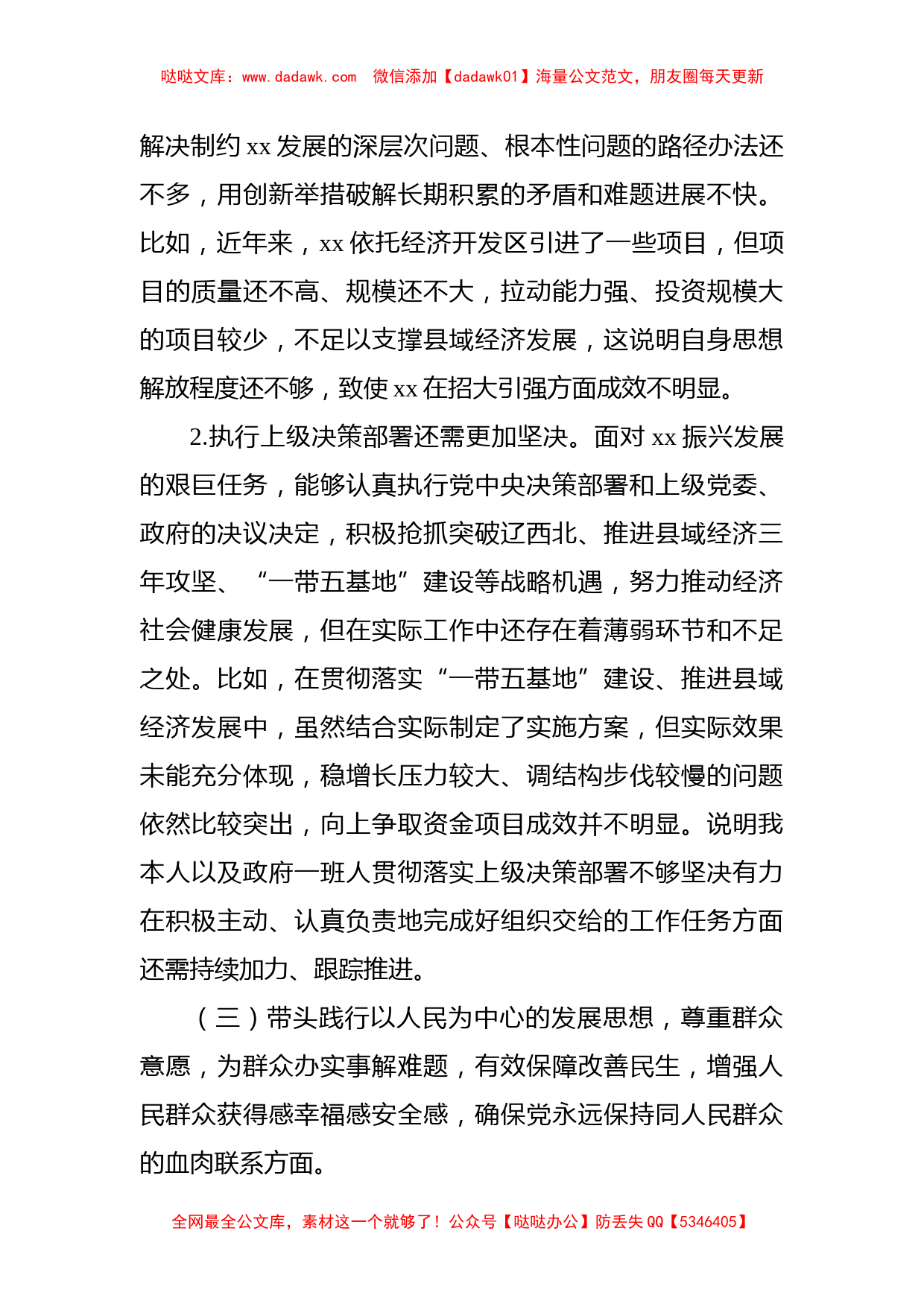 哒哒文库：www.dadawk.com　微信添加【dadawk01】海量公文范文，朋友圈每天更新

解决制约 xx 发展的深层次问题、根本性问题的路径办法还不多，用创新举措破解长期积累的矛盾和难题进展不快。比如，近年来，xx 依托经济开发区引进了一些项目，但项目的质量还不高、规模还不大，拉动能力强、投资规模大的项目较少，不足以支撑县域经济发展，这说明自身思想解放程度还不够，致使 xx 在招大引强方面成效不明显。

2.执行上级决策部署还需更加坚决。面对 xx 振兴发展的艰巨任务，能够认真执行党中央决策部署和上级党委、政府的决议决定，积极抢抓突破辽西北、推进县域经济三年攻坚、“一带五基地”建设等战略机遇，努力推动经济社会健康发展，但在实际工作中还存在着薄弱环节和不足之处。比如，在贯彻落实“一带五基地”建设、推进县域经济发展中，虽然结合实际制定了实施方案，但实际效果未能充分体现，稳增长压力较大、调结构步伐较慢的问题依然比较突出，向上争取资金项目成效并不明显。说明我本人以及政府一班人贯彻落实上级决策部署不够坚决有力在积极主动、认真负责地完成好组织交给的工作任务方面还需持续加力、跟踪推进。

（三）带头践行以人民为中心的发展思想，尊重群众意愿，为群众办实事解难题，有效保障改善民生，增强人民群众获得感幸福感安全感，确保党永远保持同人民群众的血肉联系方面。

全网最全公文库，素材这一个就够了！公众号【哒哒办公】防丢失 QQ【5346405】